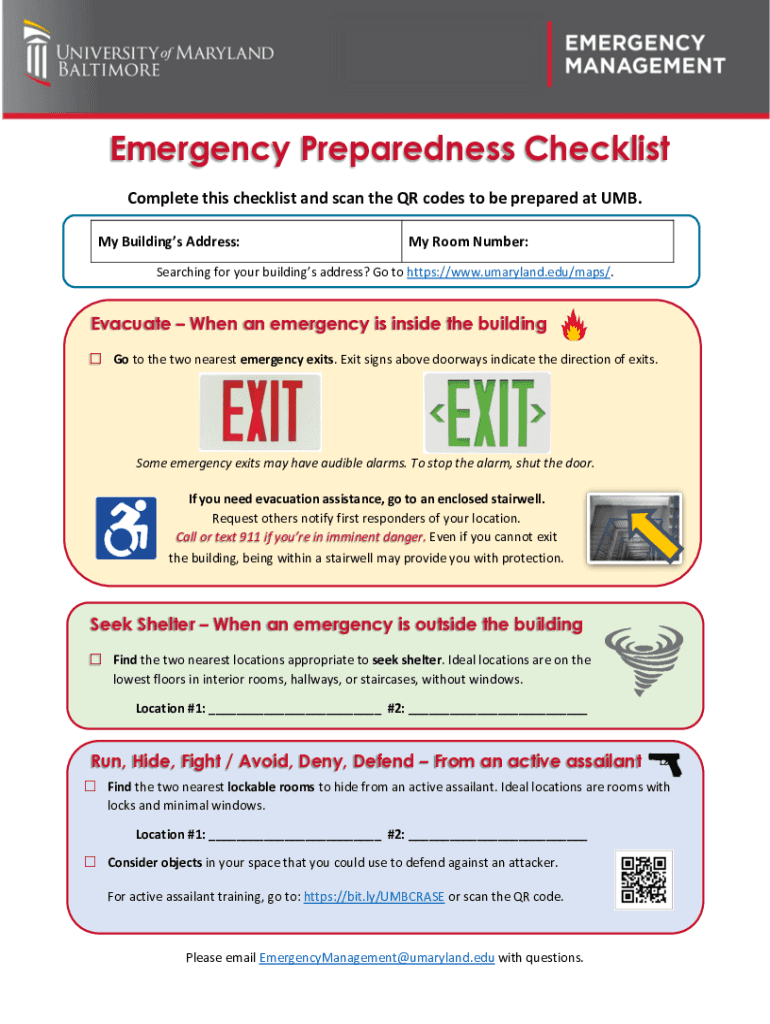 UNIVERSITY of MARYLAND BALTIMORE

EMERGENCY MANAGEMENT

Emergency Preparedness Checklist

Complete this checklist and scan the QR codes to be prepared at UMB.

| My Building's Address: | My Room Number: |
|---|---|

Searching for your building's address? Go to https://www.umaryland.edu/maps/.

Evacuate – When an emergency is inside the building

☐ Go to the two nearest emergency exits. Exit signs above doorways indicate the direction of exits.

EXIT

EXIT

Some emergency exits may have audible alarms. To stop the alarm, shut the door.

If you need evacuation assistance, go to an enclosed stairwell. Request others notify first responders of your location. Call or text 911 if you're in imminent danger. Even if you cannot exit the building, being within a stairwell may provide you with protection.

Seek Shelter – When an emergency is outside the building

☐ Find the two nearest locations appropriate to seek shelter. Ideal locations are on the lowest floors in interior rooms, hallways, or staircases, without windows.

Location #1: ________________________ #2: ________________________

Run, Hide, Fight / Avoid, Deny, Defend – From an active assailant

☐ Find the two nearest lockable rooms to hide from an active assailant. Ideal locations are rooms with locks and minimal windows.

Location #1: ________________________ #2: ________________________

☐ Consider objects in your space that you could use to defend against an attacker.

For active assailant training, go to: https://bit.ly/UMBCRASE or scan the QR code.

Please email EmergencyManagement@umaryland.edu with questions.